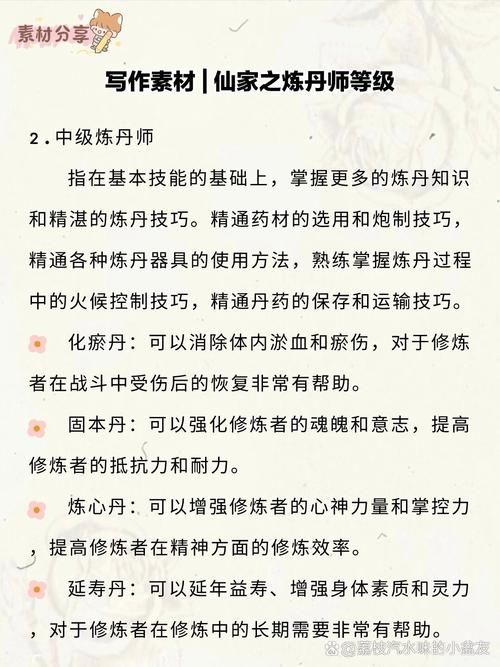 素材分享

写作素材 | 仙家之炼丹师等级

2．中级炼丹师

指在基本技能的基础上，掌握更多的炼丹知识和精湛的炼丹技巧。精通药材的选用和炮制技巧，精通各种炼丹器具的使用方法，熟练掌握炼丹过程中的火候控制技巧，精通丹药的保存和运输技巧。

化瘀丹：可以消除体内淤血和瘀伤，对于修炼者在战斗中受伤后的恢复非常有帮助。

固本丹：可以强化修炼者的魂魄和意志，提高修炼者的抵抗力和耐力。

炼心丹：可以增强修炼者的心神力量和掌控力，提高修炼者在精神方面的修炼效率。

延寿丹：可以延年益寿、增强身体素质和灵力，对于修炼者在修炼中的长期需要非常有帮助。

荔枝汽水味的小盆友